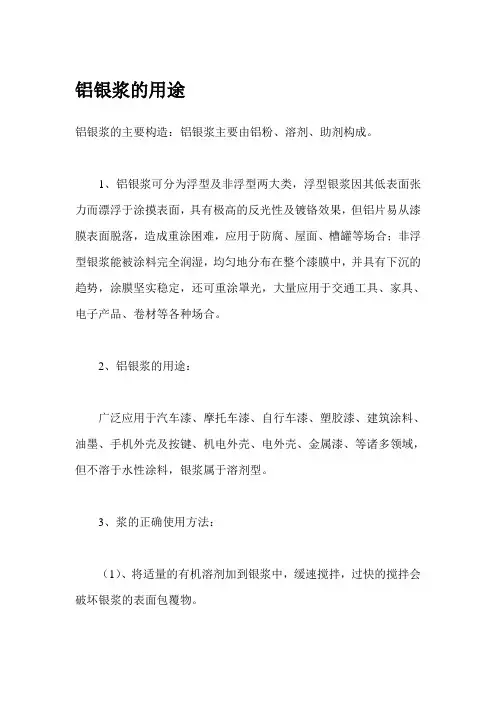 铝银浆的用途

铝银浆的主要构造：铝银浆主要由铝粉、溶剂、助剂构成。

1、铝银浆可分为浮型及非浮型两大类，浮型银浆因其低表面张力而漂浮于涂摸表面，具有极高的反光性及镀铬效果，但铝片易从漆膜表面脱落，造成重涂困难，应用于防腐、屋面、槽罐等场合；非浮型银浆能被涂料完全润湿，均匀地分布在整个漆膜中，并具有下沉的趋势，涂膜坚实稳定，还可重涂罩光，大量应用于交通工具、家具、电子产品、卷材等各种场合。

2、铝银浆的用途：

广泛应用于汽车漆、摩托车漆、自行车漆、塑胶漆、建筑涂料、油墨、手机外壳及按键、机电外壳、电外壳、金属漆、等诸多领域，但不溶于水性涂料，银浆属于溶剂型。

3、浆的正确使用方法：

（1）、将适量的有机溶剂加到银浆中，缓速搅拌，过快的搅拌会破坏银浆的表面包覆物。